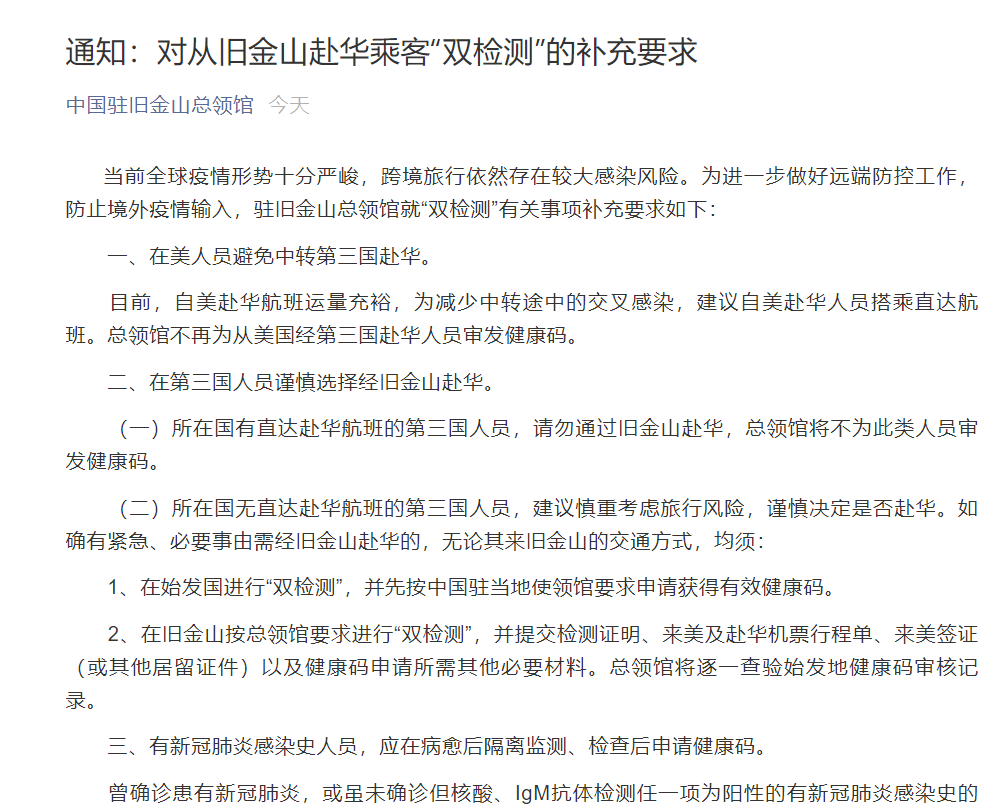 通知：对从旧金山赴华乘客“双检测”的补充要求

中国驻旧金山总领馆 今天

当前全球疫情形势十分严峻，跨境旅行依然存在较大感染风险。为进一步做好远端防控工作，防止境外疫情输入，驻旧金山总领馆就“双检测”有关事项补充要求如下：

一、在美人员避免中转第三国赴华。

目前，自美赴华航班运量充裕，为减少中转途中的交叉感染，建议自美赴华人员搭乘直达航班。总领馆不再为从美国经第三国赴华人员审发健康码。

二、在第三国人员谨慎选择经旧金山赴华。

（一）所在国有直达赴华航班的第三国人员，请勿通过旧金山赴华，总领馆将不为此类人员审发健康码。

（二）所在国无直达赴华航班的第三国人员，建议慎重考虑旅行风险，谨慎决定是否赴华。如确有紧急、必要事由需经旧金山赴华的，无论其来旧金山的交通方式，均须：

1、在始发国进行“双检测”，并先按中国驻当地使领馆要求申请获得有效健康码。

2、在旧金山按总领馆要求进行“双检测”，并提交检测证明、来美及赴华机票行程单、来美签证（或其他居留证件）以及健康码申请所需其他必要材料。总领馆将逐一查验始发地健康码审核记录。

三、有新冠肺炎感染史人员，应在病愈后隔离监测、检查后申请健康码。

曾确诊患有新冠肺炎，或虽未确诊但核酸、IgM抗体检测任一项为阳性的有新冠肺炎感染史的